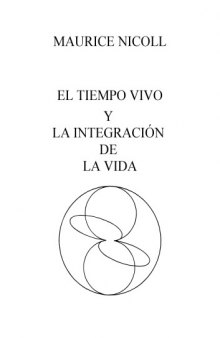 MAURICE NICOLL

EL TIEMPO VIVO
Y
LA INTEGRACIÓN
DE
LA VIDA